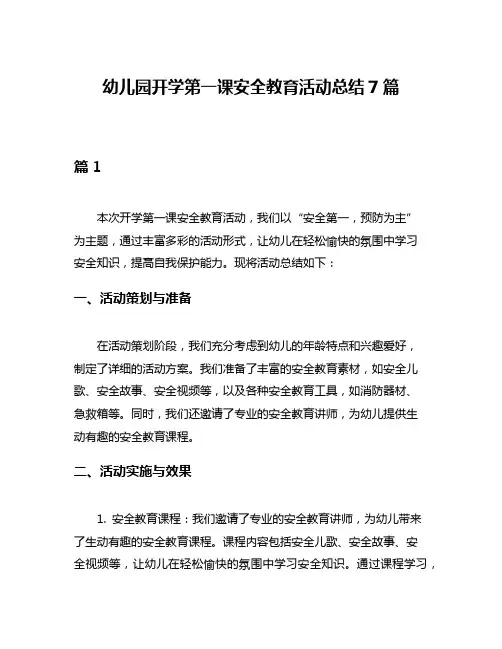 幼儿园开学第一课安全教育活动总结 7 篇

篇 1

本次开学第一课安全教育活动，我们以“安全第一，预防为主”为主题，通过丰富多彩的活动形式，让幼儿在轻松愉快的氛围中学习安全知识，提高自我保护能力。现将活动总结如下：

一、活动策划与准备

在活动策划阶段，我们充分考虑到幼儿的年龄特点和兴趣爱好，制定了详细的活动方案。我们准备了丰富的安全教育素材，如安全儿歌、安全故事、安全视频等，以及各种安全教育工具，如消防器材、急救箱等。同时，我们还邀请了专业的安全教育讲师，为幼儿提供生动有趣的安全教育课程。

二、活动实施与效果

1. 安全教育课程：我们邀请了专业的安全教育讲师，为幼儿带来了生动有趣的安全教育课程。课程内容包括安全儿歌、安全故事、安全视频等，让幼儿在轻松愉快的氛围中学习安全知识。通过课程学习，